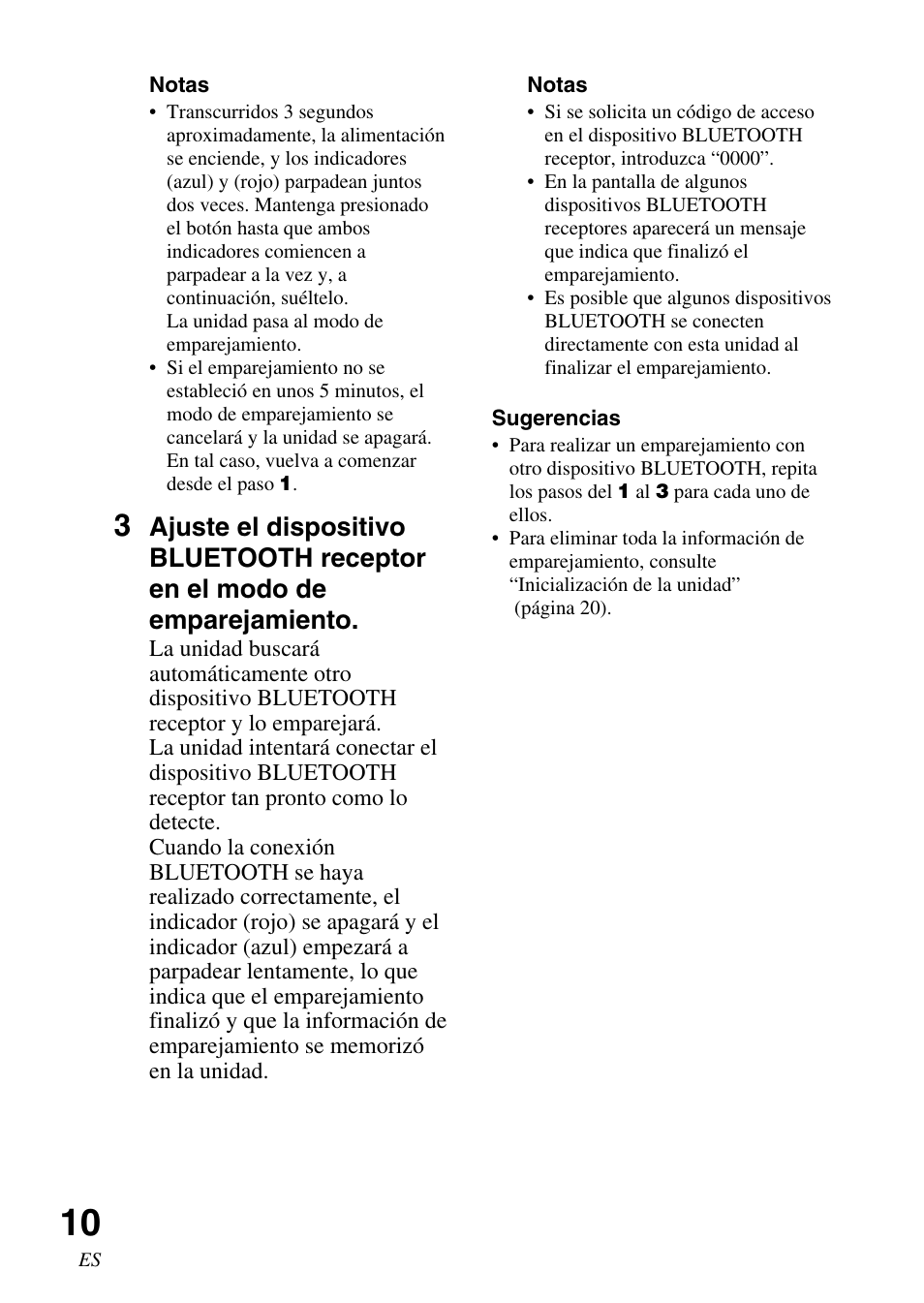 Notas
• Transcurridos 3 segundos aproximadamente, la alimentación se enciende, y los indicadores (azul) y (rojo) parpadean juntos dos veces. Mantenga presionado el botón hasta que ambos indicadores comiencen a parpadear a la vez y, a continuación, suéltelo.
La unidad pasa al modo de emparejamiento.
• Si el emparejamiento no se estableció en unos 5 minutos, el modo de emparejamiento se cancelará y la unidad se apagará. En tal caso, vuelva a comenzar desde el paso 1.

3 Ajuste el dispositivo BLUETOOTH receptor en el modo de emparejamiento.
La unidad buscará automáticamente otro dispositivo BLUETOOTH receptor y lo emparejará.
La unidad intentará conectar el dispositivo BLUETOOTH receptor tan pronto como lo detecte.
Cuando la conexión BLUETOOTH se haya realizado correctamente, el indicador (rojo) se apagará y el indicador (azul) empezará a parpadear lentamente, lo que indica que el emparejamiento finalizó y que la información de emparejamiento se memorizó en la unidad.

Notas
• Si se solicita un código de acceso en el dispositivo BLUETOOTH receptor, introduzca “0000”.
• En la pantalla de algunos dispositivos BLUETOOTH receptores aparecerá un mensaje que indica que finalizó el emparejamiento.
• Es posible que algunos dispositivos BLUETOOTH se conecten directamente con esta unidad al finalizar el emparejamiento.

Sugerencias
• Para realizar un emparejamiento con otro dispositivo BLUETOOTH, repita los pasos del 1 al 3 para cada uno de ellos.
• Para eliminar toda la información de emparejamiento, consulte “Inicialización de la unidad” (página 20).

10
ES